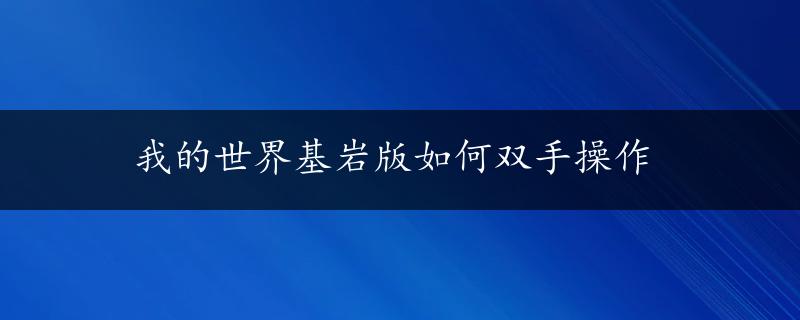 我的世界基岩版如何双手操作